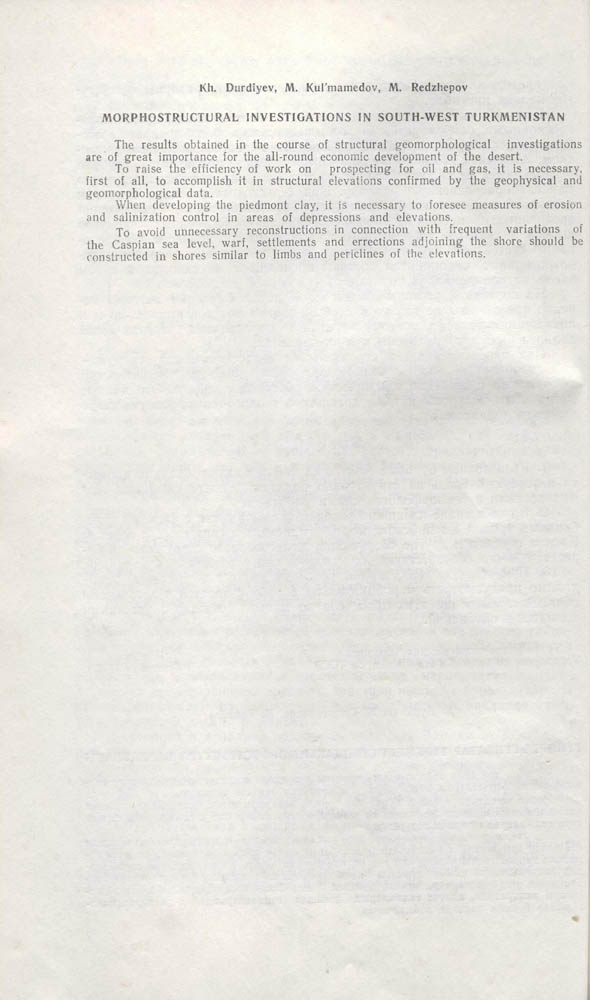 Kh. Durdiyev, M. Kul'mamedov, M. Redzhepov

MORPHOSTRUCTURAL INVESTIGATIONS IN SOUTH-WEST TURKMENISTAN

The results obtained in the course of structural geomorphological investigations are of great importance for the all-round economic development of the desert.

To raise the efficiency of work on prospecting for oil and gas, it is necessary, first of all, to accomplish it in structural elevations confirmed by the geophysical and geomorphological data.

When developing the piedmont clay, it is necessary to foresee measures of erosion and salinization control in areas of depressions and elevations.

To avoid unnecessary reconstructions in connection with frequent variations of the Caspian sea level, warf, settlements and errections adjoining the shore should be constructed in shores similar to limbs and periclines of the elevations.